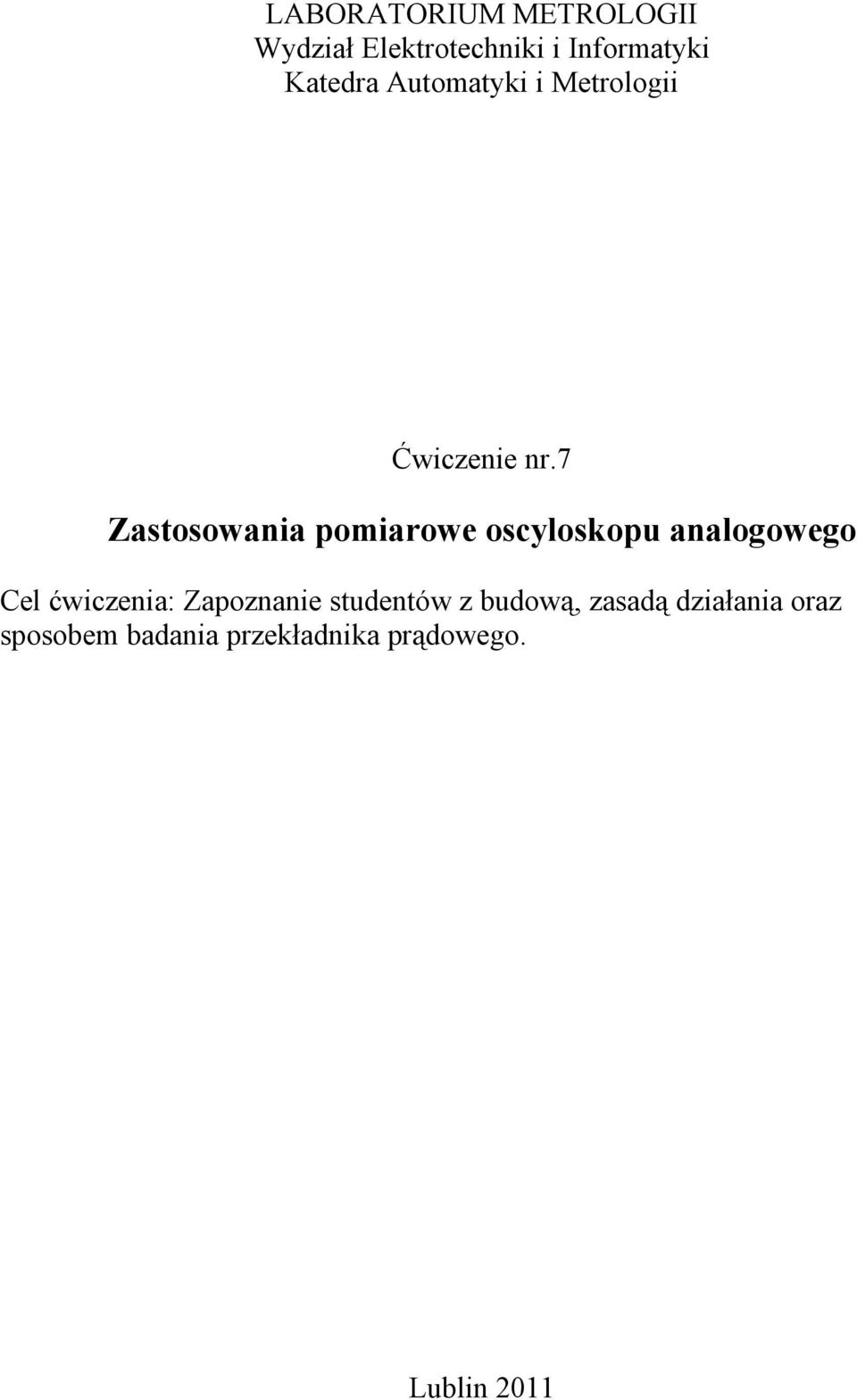 LABORATORIUM METROLOGII
Wydział Elektrotechniki i Informatyki
Katedra Automatyki i Metrologii

Ćwiczenie nr.7

Zastosowania pomiarowe oscyloskopu analogowego

Cel ćwiczenia: Zapoznanie studentów z budową, zasadą działania oraz sposobem badania przekładnika prądowego.

Lublin 2011